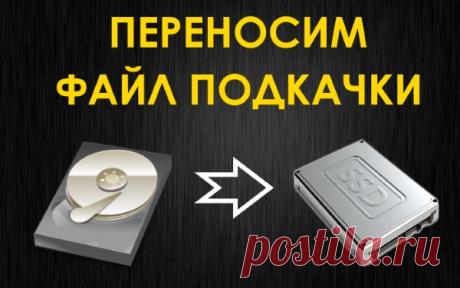 ПЕРЕНОСИМ ФАЙЛ ПОДКАЧКИ

SSD

postila.ru